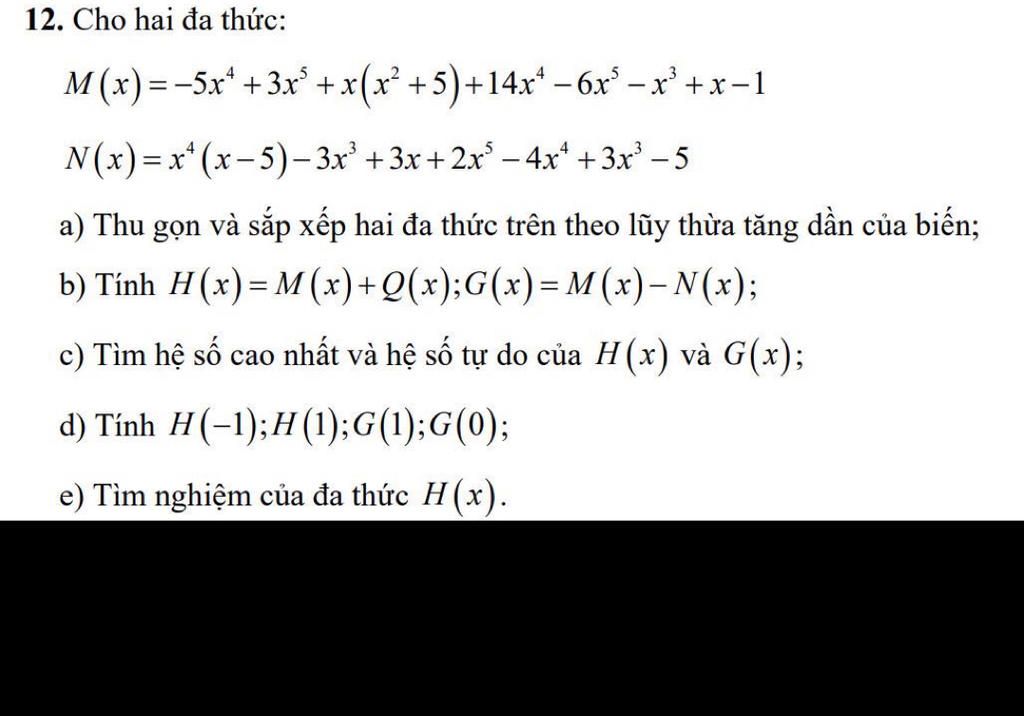 **12.** Cho hai đa thức:

$M(x) = -5x^4 + 3x^5 + x(x^2 + 5) + 14x^4 - 6x^5 - x^3 + x - 1$

$N(x) = x^4(x - 5) - 3x^3 + 3x + 2x^5 - 4x^4 + 3x^3 - 5$

a) Thu gọn và sắp xếp hai đa thức trên theo lũy thừa tăng dần của biến;

b) Tính $H(x) = M(x) + Q(x); G(x) = M(x) - N(x)$;

c) Tìm hệ số cao nhất và hệ số tự do của $H(x)$ và $G(x)$;

d) Tính $H(-1); H(1); G(1); G(0)$;

e) Tìm nghiệm của đa thức $H(x)$.